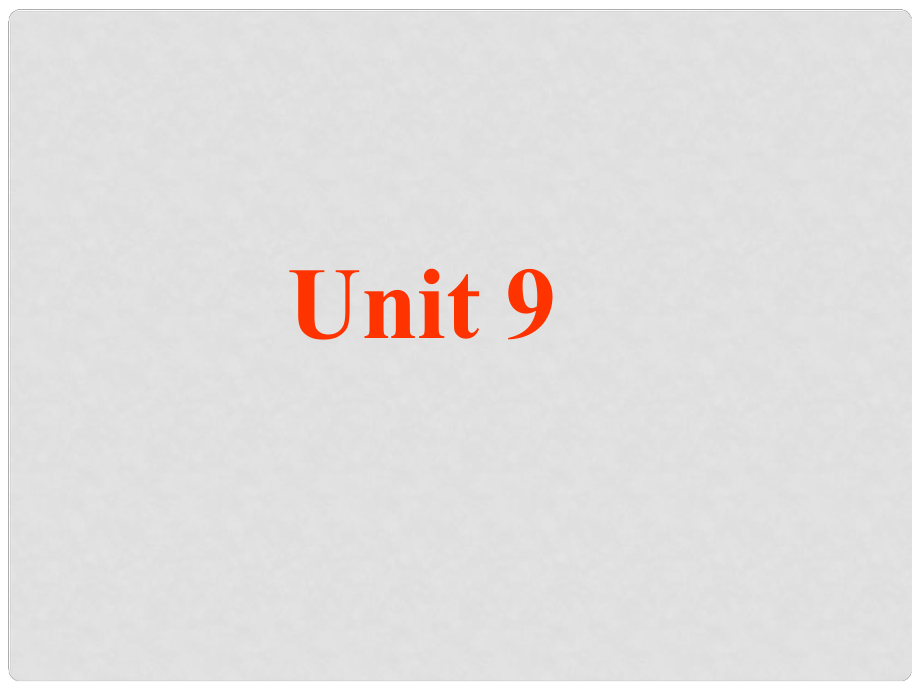 Unit 9